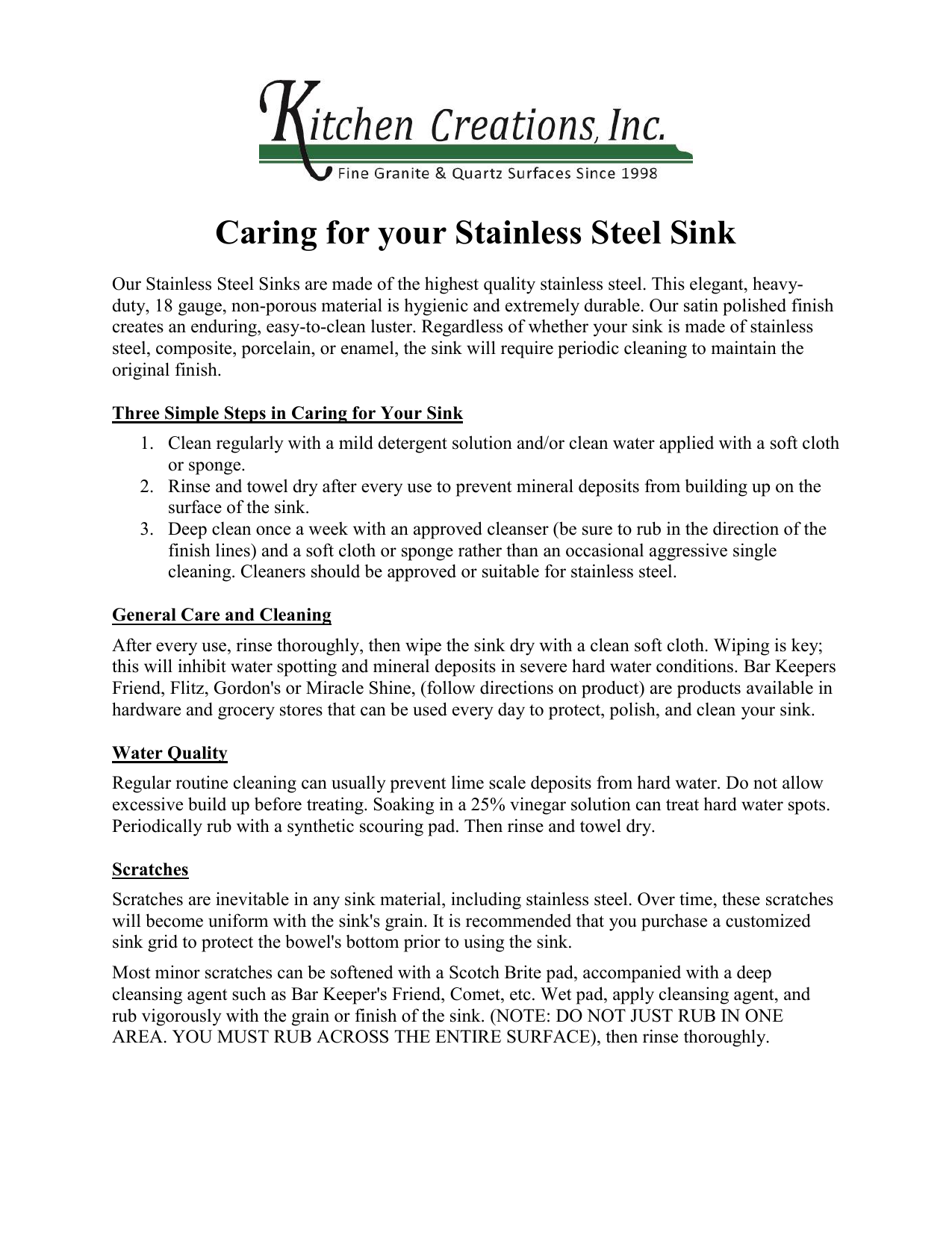 Kitchen Creations, Inc.
Fine Granite & Quartz Surfaces Since 1998

Caring for your Stainless Steel Sink

Our Stainless Steel Sinks are made of the highest quality stainless steel. This elegant, heavy-duty, 18 gauge, non-porous material is hygienic and extremely durable. Our satin polished finish creates an enduring, easy-to-clean luster. Regardless of whether your sink is made of stainless steel, composite, porcelain, or enamel, the sink will require periodic cleaning to maintain the original finish.

Three Simple Steps in Caring for Your Sink

1. Clean regularly with a mild detergent solution and/or clean water applied with a soft cloth or sponge.
2. Rinse and towel dry after every use to prevent mineral deposits from building up on the surface of the sink.
3. Deep clean once a week with an approved cleanser (be sure to rub in the direction of the finish lines) and a soft cloth or sponge rather than an occasional aggressive single cleaning. Cleaners should be approved or suitable for stainless steel.

General Care and Cleaning

After every use, rinse thoroughly, then wipe the sink dry with a clean soft cloth. Wiping is key; this will inhibit water spotting and mineral deposits in severe hard water conditions. Bar Keepers Friend, Flitz, Gordon's or Miracle Shine, (follow directions on product) are products available in hardware and grocery stores that can be used every day to protect, polish, and clean your sink.

Water Quality

Regular routine cleaning can usually prevent lime scale deposits from hard water. Do not allow excessive build up before treating. Soaking in a 25% vinegar solution can treat hard water spots. Periodically rub with a synthetic scouring pad. Then rinse and towel dry.

Scratches

Scratches are inevitable in any sink material, including stainless steel. Over time, these scratches will become uniform with the sink's grain. It is recommended that you purchase a customized sink grid to protect the bowel's bottom prior to using the sink.

Most minor scratches can be softened with a Scotch Brite pad, accompanied with a deep cleansing agent such as Bar Keeper's Friend, Comet, etc. Wet pad, apply cleansing agent, and rub vigorously with the grain or finish of the sink. (NOTE: DO NOT JUST RUB IN ONE AREA. YOU MUST RUB ACROSS THE ENTIRE SURFACE), then rinse thoroughly.